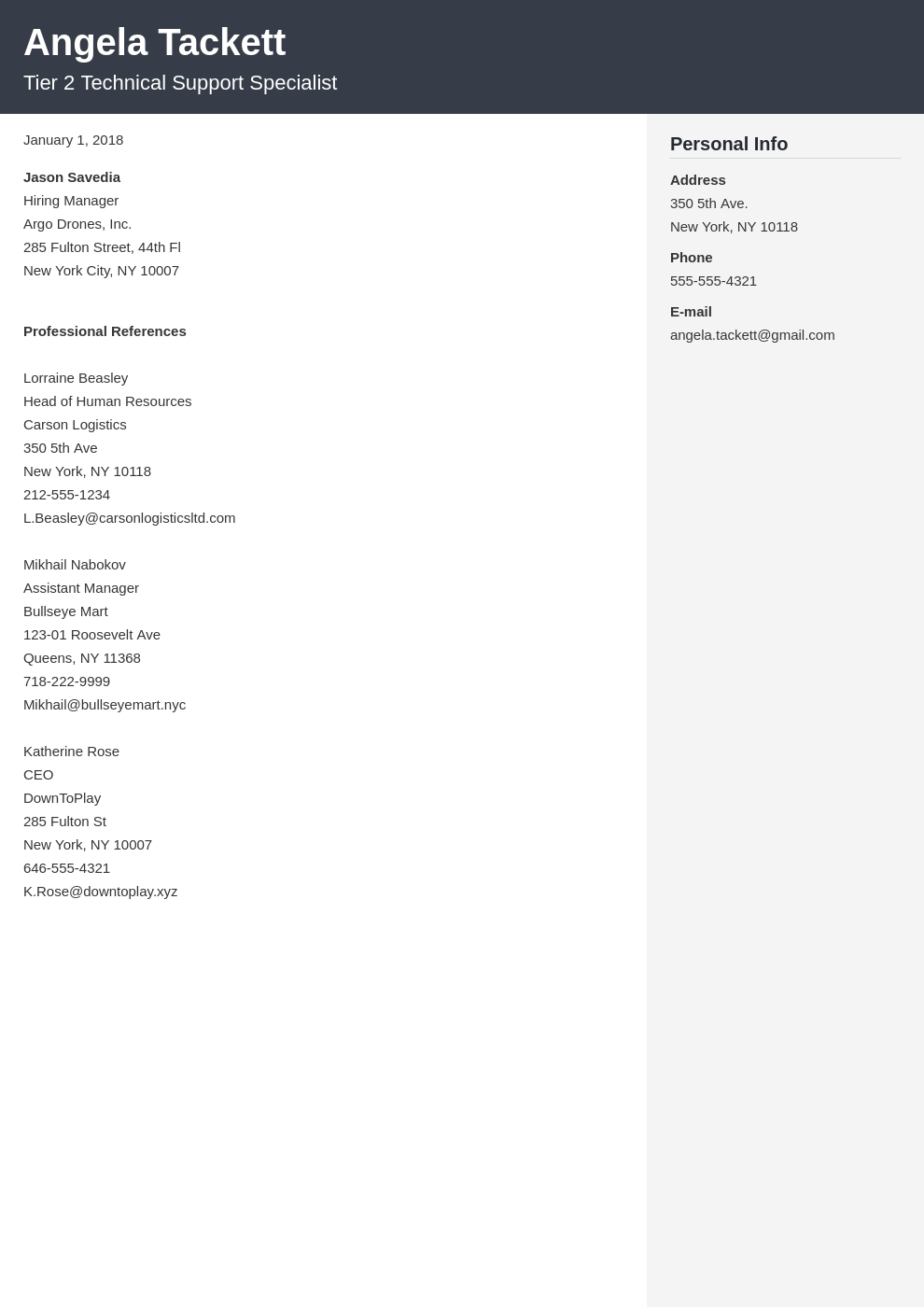 Angela Tackett
Tier 2 Technical Support Specialist

January 1, 2018

Jason Savedia
Hiring Manager
Argo Drones, Inc.
285 Fulton Street, 44th Fl
New York City, NY 10007

Professional References

Lorraine Beasley
Head of Human Resources
Carson Logistics
350 5th Ave
New York, NY 10118
212-555-1234
L.Beasley@carsonlogisticsltd.com

Mikhail Nabokov
Assistant Manager
Bullseye Mart
123-01 Roosevelt Ave
Queens, NY 11368
718-222-9999
Mikhail@bullseyemart.nyc

Katherine Rose
CEO
DownToPlay
285 Fulton St
New York, NY 10007
646-555-4321
K.Rose@downtoplay.xyz

Personal Info

Address
350 5th Ave.
New York, NY 10118

Phone
555-555-4321

E-mail
angela.tackett@gmail.com